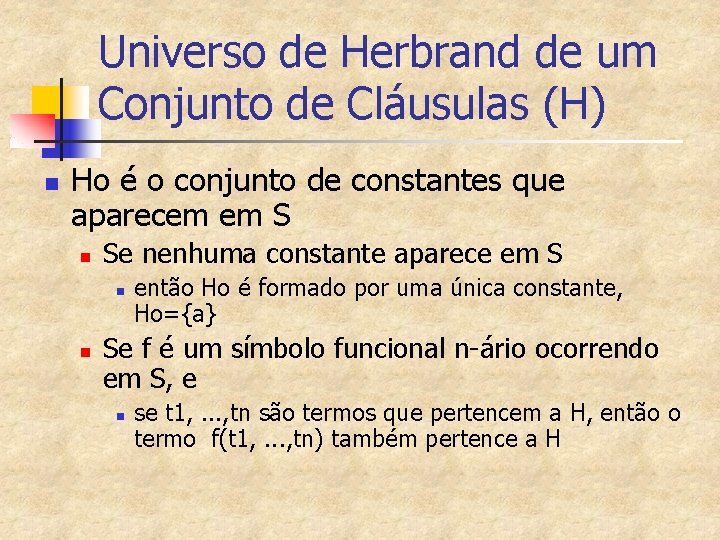 Universo de Herbrand de um Conjunto de Cláusulas (H)

Ho é o conjunto de constantes que aparecem em S

Se nenhuma constante aparece em S

então Ho é formado por uma única constante, Ho={a}

Se f é um símbolo funcional n-ário ocorrendo em S, e

se t1, ...,tn são termos que pertencem a H, então o termo f(t1, ...,tn) também pertence a H